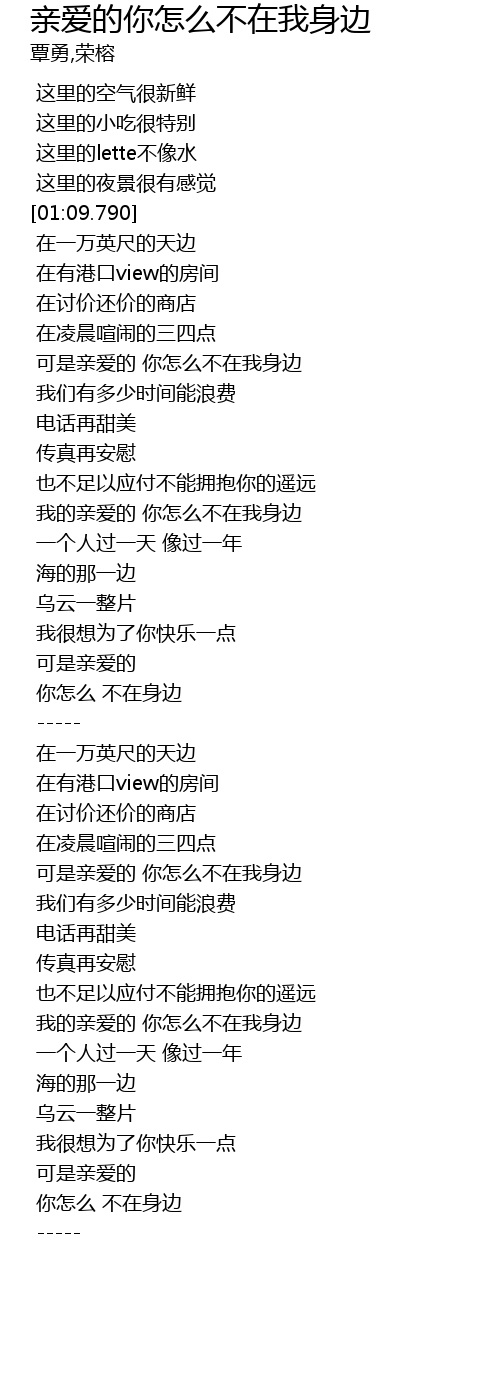 亲爱的你怎么不在我身边
覃勇,荣榕

这里的空气很新鲜
这里的小吃很特别
这里的lette不像水
这里的夜景很有感觉
[01:09.790]
在一万英尺的天边
在有港口view的房间
在讨价还价的商店
在凌晨喧闹的三四点
可是亲爱的 你怎么不在我身边
我们有多少时间能浪费
电话再甜美
传真再安慰
也不足以应付不能拥抱你的遥远
我的亲爱的 你怎么不在我身边
一个人过一天 像过一年
海的那一边
乌云一整片
我很想为了你快乐一点
可是亲爱的
你怎么 不在身边
-----
在一万英尺的天边
在有港口view的房间
在讨价还价的商店
在凌晨喧闹的三四点
可是亲爱的 你怎么不在我身边
我们有多少时间能浪费
电话再甜美
传真再安慰
也不足以应付不能拥抱你的遥远
我的亲爱的 你怎么不在我身边
一个人过一天 像过一年
海的那一边
乌云一整片
我很想为了你快乐一点
可是亲爱的
你怎么 不在身边
-----